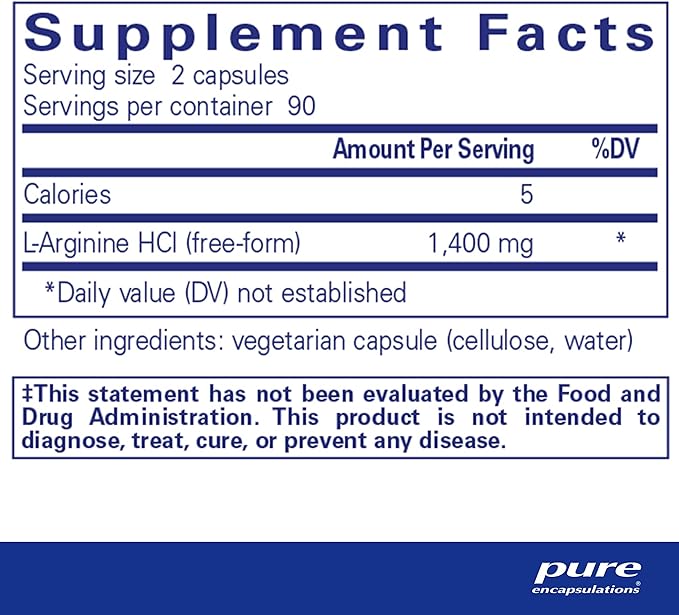 Supplement Facts
Serving size 2 capsules
Servings per container 90

| | Amount Per Serving | %DV |
|---|---|---|
| Calories | 5 | |
| L-Arginine HCl (free-form) | 1,400 mg | * |

*Daily value (DV) not established

Other ingredients: vegetarian capsule (cellulose, water)

‡This statement has not been evaluated by the Food and Drug Administration. This product is not intended to diagnose, treat, cure, or prevent any disease.

pure encapsulations®